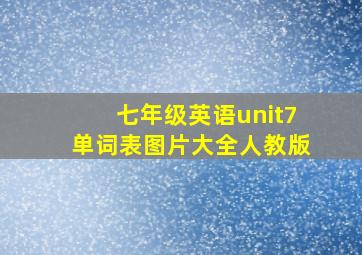 七年级英语unit7
单词表图片大全人教版